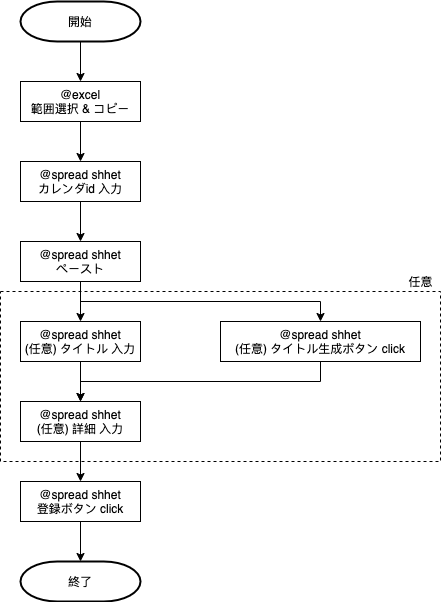 開始

@excel
範囲選択 & コピー

@spread shhet
カレンダid 入力

@spread shhet
ペースト

任意

@spread shhet
(任意) タイトル 入力

@spread shhet
(任意) タイトル生成ボタン click

@spread shhet
(任意) 詳細 入力

@spread shhet
登録ボタン click

終了